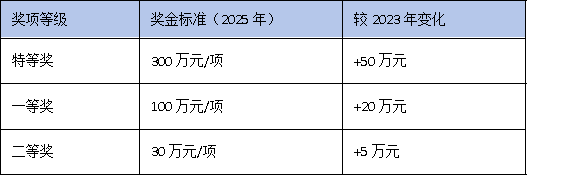 | 奖项等级 | 奖金标准（2025 年） | 较 2023 年变化 |
|---|---|---|
| 特等奖 | 300 万元/项 | +50 万元 |
| 一等奖 | 100 万元/项 | +20 万元 |
| 二等奖 | 30 万元/项 | +5 万元 |